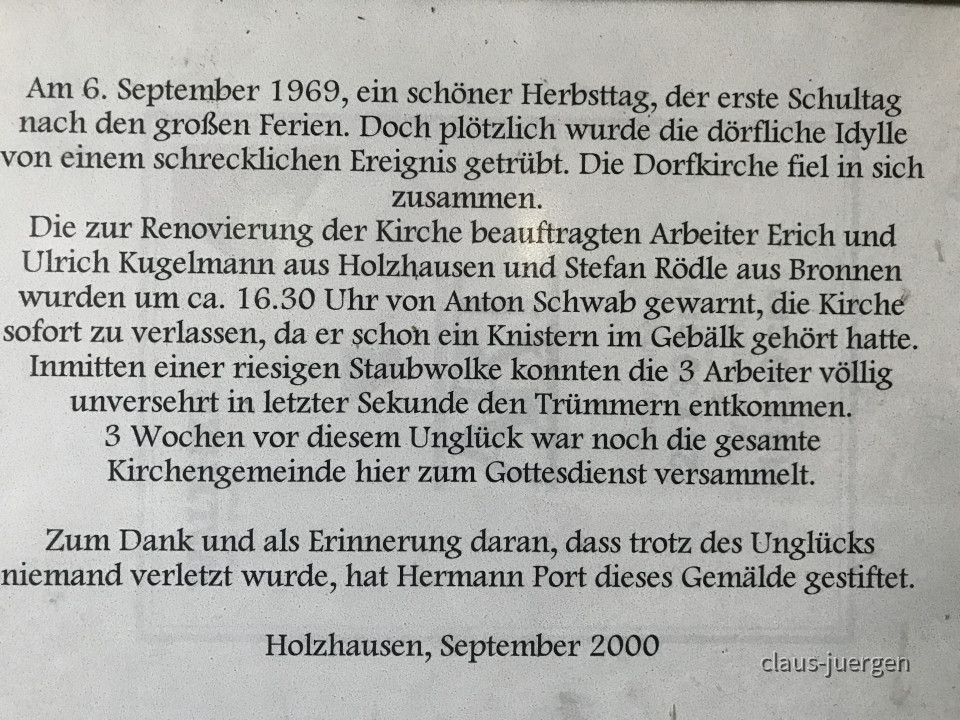 Am 6. September 1969, ein schöner Herbsttag, der erste Schultag nach den großen Ferien. Doch plötzlich wurde die dörfliche Idylle von einem schrecklichen Ereignis getrübt. Die Dorfkirche fiel in sich zusammen.
Die zur Renovierung der Kirche beauftragten Arbeiter Erich und Ulrich Kugelmann aus Holzhausen und Stefan Rödle aus Bronnen wurden um ca. 16.30 Uhr von Anton Schwab gewarnt, die Kirche sofort zu verlassen, da er schon ein Knistern im Gebälk gehört hatte. Inmitten einer riesigen Staubwolke konnten die 3 Arbeiter völlig unversehrt in letzter Sekunde den Trümmern entkommen.
3 Wochen vor diesem Unglück war noch die gesamte Kirchengemeinde hier zum Gottesdienst versammelt.

Zum Dank und als Erinnerung daran, dass trotz des Unglücks niemand verletzt wurde, hat Hermann Port dieses Gemälde gestiftet.

Holzhausen, September 2000

claus-juergen